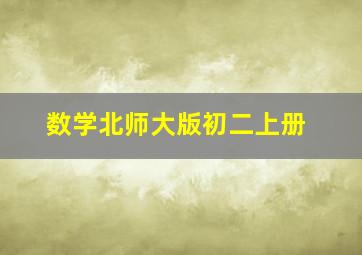 数学北师大版初二上册